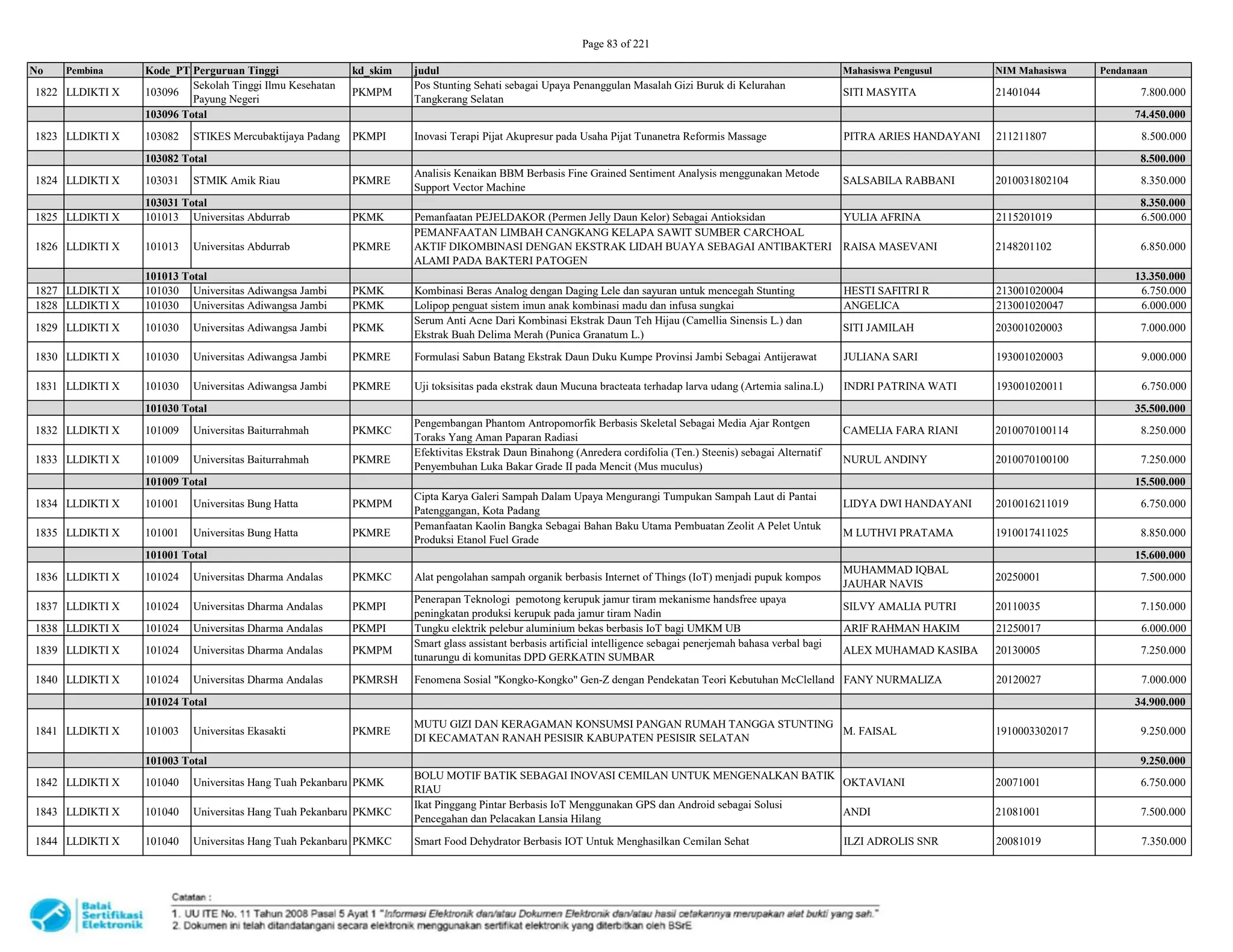 Page 83 of 221

| No | Pembina | Kode_PT | Perguruan Tinggi | kd_skim | judul | Mahasiswa Pengusul | NIM Mahasiswa | Pendanaan |
|---|---|---|---|---|---|---|---|---|
| 1822 | LLDIKTI X | 103096 | Sekolah Tinggi Ilmu Kesehatan Payung Negeri | PKMPM | Pos Stunting Sehati sebagai Upaya Penanggulan Masalah Gizi Buruk di Kelurahan Tangkerang Selatan | SITI MASYITA | 21401044 | 7.800.000 |
| | | 103096 Total | | | | | | 74.450.000 |
| 1823 | LLDIKTI X | 103082 | STIKES Mercubaktijaya Padang | PKMPI | Inovasi Terapi Pijat Akupresur pada Usaha Pijat Tunanetra Reformis Massage | PITRA ARIES HANDAYANI | 211211807 | 8.500.000 |
| | | 103082 Total | | | | | | 8.500.000 |
| 1824 | LLDIKTI X | 103031 | STMIK Amik Riau | PKMRE | Analisis Kenaikan BBM Berbasis Fine Grained Sentiment Analysis menggunakan Metode Support Vector Machine | SALSABILA RABBANI | 2010031802104 | 8.350.000 |
| | | 103031 Total | | | | | | 8.350.000 |
| 1825 | LLDIKTI X | 101013 | Universitas Abdurrab | PKMK | Pemanfaatan PEJELDAKOR (Permen Jelly Daun Kelor) Sebagai Antioksidan | YULIA AFRINA | 2115201019 | 6.500.000 |
| 1826 | LLDIKTI X | 101013 | Universitas Abdurrab | PKMRE | PEMANFAATAN LIMBAH CANGKANG KELAPA SAWIT SUMBER CARCHOAL AKTIF DIKOMBINASI DENGAN EKSTRAK LIDAH BUAYA SEBAGAI ANTIBAKTERI ALAMI PADA BAKTERI PATOGEN | RAISA MASEVANI | 2148201102 | 6.850.000 |
| | | 101013 Total | | | | | | 13.350.000 |
| 1827 | LLDIKTI X | 101030 | Universitas Adiwangsa Jambi | PKMK | Kombinasi Beras Analog dengan Daging Lele dan sayuran untuk mencegah Stunting | HESTI SAFITRI R | 213001020004 | 6.750.000 |
| 1828 | LLDIKTI X | 101030 | Universitas Adiwangsa Jambi | PKMK | Lolipop penguat sistem imun anak kombinasi madu dan infusa sungkai | ANGELICA | 213001020047 | 6.000.000 |
| 1829 | LLDIKTI X | 101030 | Universitas Adiwangsa Jambi | PKMK | Serum Anti Acne Dari Kombinasi Ekstrak Daun Teh Hijau (Camellia Sinensis L.) dan Ekstrak Buah Delima Merah (Punica Granatum L.) | SITI JAMILAH | 203001020003 | 7.000.000 |
| 1830 | LLDIKTI X | 101030 | Universitas Adiwangsa Jambi | PKMRE | Formulasi Sabun Batang Ekstrak Daun Duku Kumpe Provinsi Jambi Sebagai Antijerawat | JULIANA SARI | 193001020003 | 9.000.000 |
| 1831 | LLDIKTI X | 101030 | Universitas Adiwangsa Jambi | PKMRE | Uji toksisitas pada ekstrak daun Mucuna bracteata terhadap larva udang (Artemia salina.L) | INDRI PATRINA WATI | 193001020011 | 6.750.000 |
| | | 101030 Total | | | | | | 35.500.000 |
| 1832 | LLDIKTI X | 101009 | Universitas Baiturrahmah | PKMKC | Pengembangan Phantom Antropomorfik Berbasis Skeletal Sebagai Media Ajar Rontgen Toraks Yang Aman Paparan Radiasi | CAMELIA FARA RIANI | 2010070100114 | 8.250.000 |
| 1833 | LLDIKTI X | 101009 | Universitas Baiturrahmah | PKMRE | Efektivitas Ekstrak Daun Binahong (Anredera cordifolia (Ten.) Steenis) sebagai Alternatif Penyembuhan Luka Bakar Grade II pada Mencit (Mus muculus) | NURUL ANDINY | 2010070100100 | 7.250.000 |
| | | 101009 Total | | | | | | 15.500.000 |
| 1834 | LLDIKTI X | 101001 | Universitas Bung Hatta | PKMPM | Cipta Karya Galeri Sampah Dalam Upaya Mengurangi Tumpukan Sampah Laut di Pantai Patenggangan, Kota Padang | LIDYA DWI HANDAYANI | 2010016211019 | 6.750.000 |
| 1835 | LLDIKTI X | 101001 | Universitas Bung Hatta | PKMRE | Pemanfaatan Kaolin Bangka Sebagai Bahan Baku Utama Pembuatan Zeolit A Pelet Untuk Produksi Etanol Fuel Grade | M LUTHVI PRATAMA | 1910017411025 | 8.850.000 |
| | | 101001 Total | | | | | | 15.600.000 |
| 1836 | LLDIKTI X | 101024 | Universitas Dharma Andalas | PKMKC | Alat pengolahan sampah organik berbasis Internet of Things (IoT) menjadi pupuk kompos | MUHAMMAD IQBAL JAUHAR NAVIS | 20250001 | 7.500.000 |
| 1837 | LLDIKTI X | 101024 | Universitas Dharma Andalas | PKMPI | Penerapan Teknologi pemotong kerupuk jamur tiram mekanisme handsfree upaya peningkatan produksi kerupuk pada jamur tiram Nadin | SILVY AMALIA PUTRI | 20110035 | 7.150.000 |
| 1838 | LLDIKTI X | 101024 | Universitas Dharma Andalas | PKMPI | Tungku elektrik pelebur aluminium bekas berbasis IoT bagi UMKM UB | ARIF RAHMAN HAKIM | 21250017 | 6.000.000 |
| 1839 | LLDIKTI X | 101024 | Universitas Dharma Andalas | PKMPM | Smart glass assistant berbasis artificial intelligence sebagai penerjemah bahasa verbal bagi tunarungu di komunitas DPD GERKATIN SUMBAR | ALEX MUHAMAD KASIBA | 20130005 | 7.250.000 |
| 1840 | LLDIKTI X | 101024 | Universitas Dharma Andalas | PKMRSH | Fenomena Sosial "Kongko-Kongko" Gen-Z dengan Pendekatan Teori Kebutuhan McClelland | FANY NURMALIZA | 20120027 | 7.000.000 |
| | | 101024 Total | | | | | | 34.900.000 |
| 1841 | LLDIKTI X | 101003 | Universitas Ekasakti | PKMRE | MUTU GIZI DAN KERAGAMAN KONSUMSI PANGAN RUMAH TANGGA STUNTING DI KECAMATAN RANAH PESISIR KABUPATEN PESISIR SELATAN | M. FAISAL | 1910003302017 | 9.250.000 |
| | | 101003 Total | | | | | | 9.250.000 |
| 1842 | LLDIKTI X | 101040 | Universitas Hang Tuah Pekanbaru | PKMK | BOLU MOTIF BATIK SEBAGAI INOVASI CEMILAN UNTUK MENGENALKAN BATIK RIAU | OKTAVIANI | 20071001 | 6.750.000 |
| 1843 | LLDIKTI X | 101040 | Universitas Hang Tuah Pekanbaru | PKMKC | Ikat Pinggang Pintar Berbasis IoT Menggunakan GPS dan Android sebagai Solusi Pencegahan dan Pelacakan Lansia Hilang | ANDI | 21081001 | 7.500.000 |
| 1844 | LLDIKTI X | 101040 | Universitas Hang Tuah Pekanbaru | PKMKC | Smart Food Dehydrator Berbasis IOT Untuk Menghasilkan Cemilan Sehat | ILZI ADROLIS SNR | 20081019 | 7.350.000 |

Balai Sertifikasi Elektronik

Catatan :
1. UU ITE No. 11 Tahun 2008 Pasal 5 Ayat 1 "Informasi Elektronik dan/atau Dokumen Elektronik dan/atau hasil cetakannya merupakan alat bukti yang sah."
2. Dokumen ini telah ditandatangani secara elektronik menggunakan sertifikat elektronik yang diterbitkan oleh BSrE